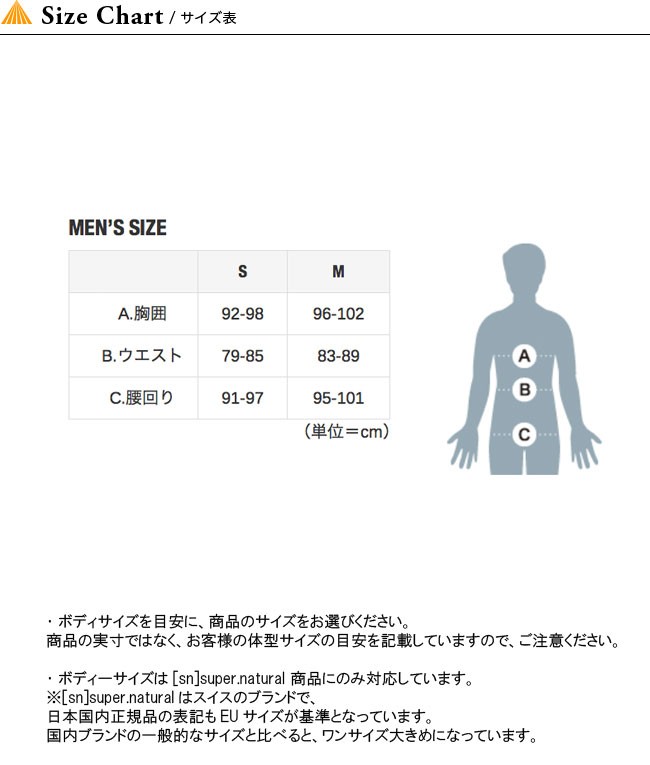 Size Chart / サイズ表

MEN'S SIZE

| | S | M |
|---|---|---|
| A.胸囲 | 92-98 | 96-102 |
| B.ウエスト | 79-85 | 83-89 |
| C.腰回り | 91-97 | 95-101 |

（単位＝cm）

A
B
C

・ボディサイズを目安に、商品のサイズをお選びください。
商品の実寸ではなく、お客様の体型サイズの目安を記載していますので、ご注意ください。

・ボディーサイズは [sn]super.natural 商品にのみ対応しています。
※[sn]super.natural はスイスのブランドで、
日本国内正規品の表記も EU サイズが基準となっています。
国内ブランドの一般的なサイズと比べると、ワンサイズ大きめになっています。